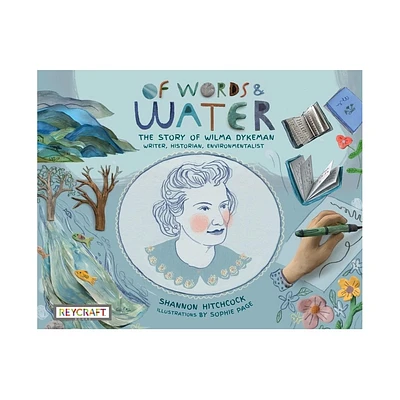 OF WORDS &
WATER

THE STORY OF WILMA DYKEMAN
WRITER, HISTORIAN, ENVIRONMENTALIST

SHANNON HITCHCOCK
ILLUSTRATIONS BY SOPHIE PAGE

REYCRAFT